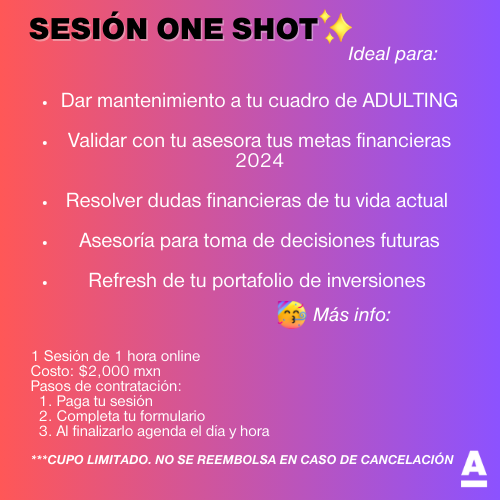 SESIÓN ONE SHOT✨

Ideal para:

• Dar mantenimiento a tu cuadro de ADULTING

• Validar con tu asesora tus metas financieras 2024

• Resolver dudas financieras de tu vida actual

• Asesoría para toma de decisiones futuras

• Refresh de tu portafolio de inversiones

🥳 Más info:

1 Sesión de 1 hora online
Costo: $2,000 mxn
Pasos de contratación:
1. Paga tu sesión
2. Completa tu formulario
3. Al finalizarlo agenda el día y hora

***CUPO LIMITADO. NO SE REEMBOLSA EN CASO DE CANCELACIÓN

A